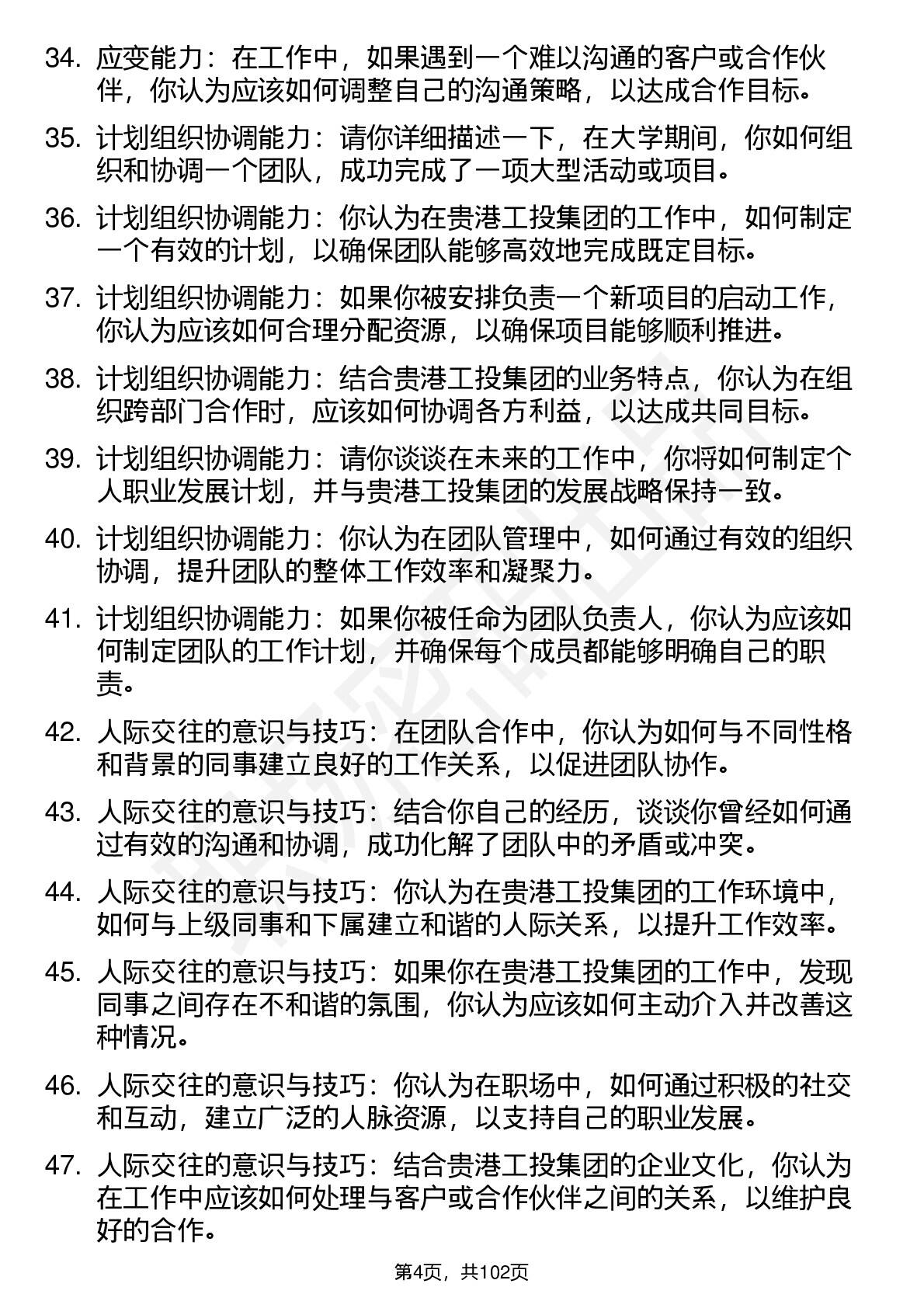 34. 应变能力：在工作中，如果遇到一个难以沟通的客户或合作伙伴，你认为应该如何调整自己的沟通策略，以达成合作目标。

35. 计划组织协调能力：请你详细描述一下，在大学期间，你如何组织和协调一个团队，成功完成了一项大型活动或项目。

36. 计划组织协调能力：你认为在贵港工投集团的工作中，如何制定一个有效的计划，以确保团队能够高效地完成既定目标。

37. 计划组织协调能力：如果你被安排负责一个新项目的启动工作，你认为应该如何合理分配资源，以确保项目能够顺利推进。

38. 计划组织协调能力：结合贵港工投集团的业务特点，你认为在组织跨部门合作时，应该如何协调各方利益，以达成共同目标。

39. 计划组织协调能力：请你谈谈在未来的工作中，你将如何制定个人职业发展计划，并与贵港工投集团的发展战略保持一致。

40. 计划组织协调能力：你认为在团队管理中，如何通过有效的组织协调，提升团队的整体工作效率和凝聚力。

41. 计划组织协调能力：如果你被任命为团队负责人，你认为应该如何制定团队的工作计划，并确保每个成员都能够明确自己的职责。

42. 人际交往的意识与技巧：在团队合作中，你认为如何与不同性格和背景的同事建立良好的工作关系，以促进团队协作。

43. 人际交往的意识与技巧：结合你自己的经历，谈谈你曾经如何通过有效的沟通和协调，成功化解了团队中的矛盾或冲突。

44. 人际交往的意识与技巧：你认为在贵港工投集团的工作环境中，如何与上级同事和下属建立和谐的人际关系，以提升工作效率。

45. 人际交往的意识与技巧：如果你在贵港工投集团的工作中，发现同事之间存在不和谐的氛围，你认为应该如何主动介入并改善这种情况。

46. 人际交往的意识与技巧：你认为在职场中，如何通过积极的社交和互动，建立广泛的人脉资源，以支持自己的职业发展。

47. 人际交往的意识与技巧：结合贵港工投集团的企业文化，你认为在工作中应该如何处理与客户或合作伙伴之间的关系，以维护良好的合作。

第4页，共102页